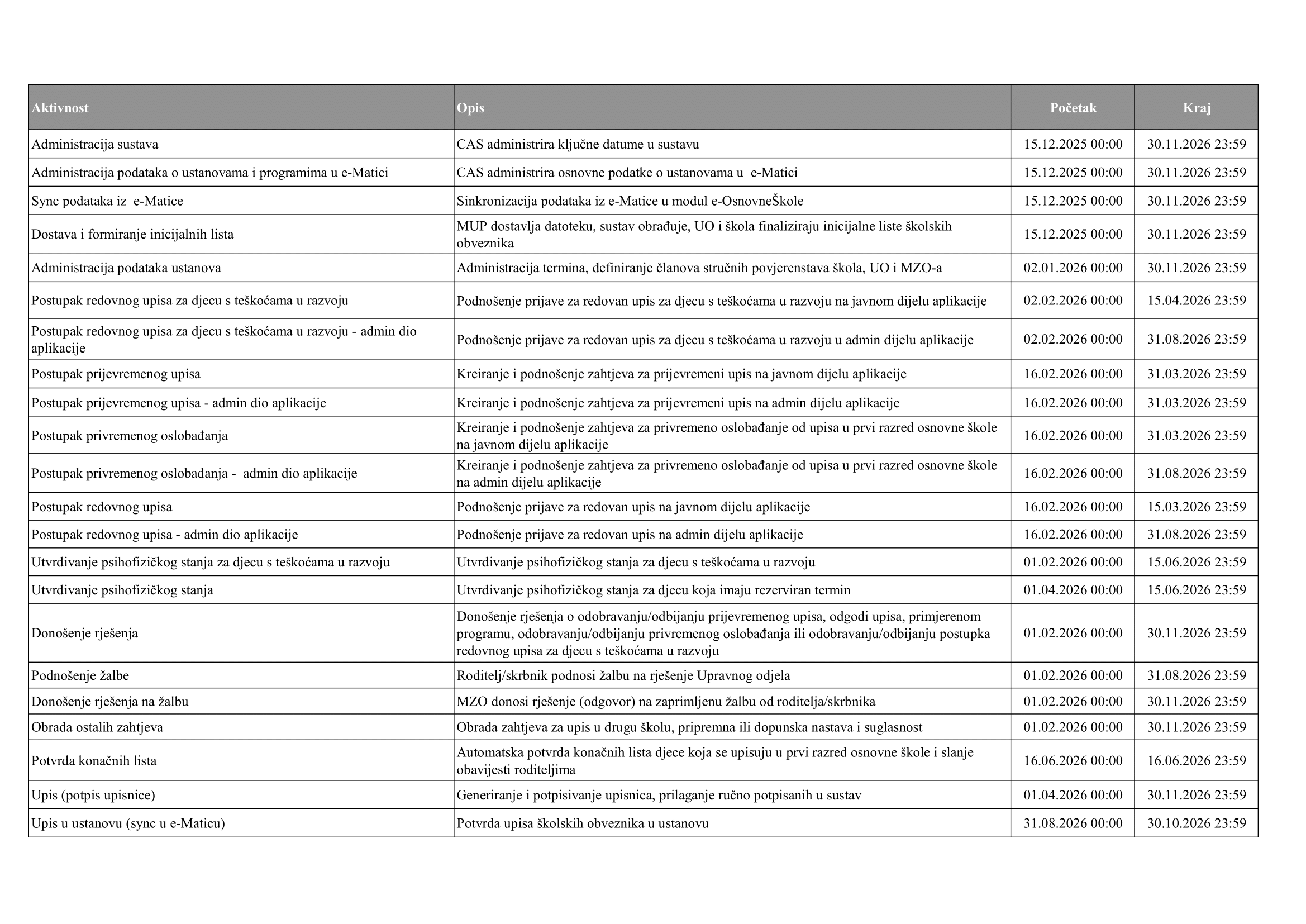 | Aktivnost | Opis | Početak | Kraj |
|---|---|---|---|
| Administracija sustava | CAS administrira ključne datume u sustavu | 15.12.2025 00:00 | 30.11.2026 23:59 |
| Administracija podataka o ustanovama i programima u e-Matici | CAS administrira osnovne podatke o ustanovama u e-Matici | 15.12.2025 00:00 | 30.11.2026 23:59 |
| Sync podataka iz e-Matice | Sinkronizacija podataka iz e-Matice u modul e-OsnovneŠkole | 15.12.2025 00:00 | 30.11.2026 23:59 |
| Dostava i formiranje inicijalnih lista | MUP dostavlja datoteku, sustav obrađuje, UO i škola finaliziraju inicijalne liste školskih obveznika | 15.12.2025 00:00 | 30.11.2026 23:59 |
| Administracija podataka ustanova | Administracija termina, definiranje članova stručnih povjerenstava škola, UO i MZO-a | 02.01.2026 00:00 | 30.11.2026 23:59 |
| Postupak redovnog upisa za djecu s teškoćama u razvoju | Podnošenje prijave za redovan upis za djecu s teškoćama u razvoju na javnom dijelu aplikacije | 02.02.2026 00:00 | 15.04.2026 23:59 |
| Postupak redovnog upisa za djecu s teškoćama u razvoju - admin dio aplikacije | Podnošenje prijave za redovan upis za djecu s teškoćama u razvoju u admin dijelu aplikacije | 02.02.2026 00:00 | 31.08.2026 23:59 |
| Postupak prijevremenog upisa | Kreiranje i podnošenje zahtjeva za prijevremeni upis na javnom dijelu aplikacije | 16.02.2026 00:00 | 31.03.2026 23:59 |
| Postupak prijevremenog upisa - admin dio aplikacije | Kreiranje i podnošenje zahtjeva za prijevremeni upis na admin dijelu aplikacije | 16.02.2026 00:00 | 31.03.2026 23:59 |
| Postupak privremenog oslobađanja | Kreiranje i podnošenje zahtjeva za privremeno oslobađanje od upisa u prvi razred osnovne škole na javnom dijelu aplikacije | 16.02.2026 00:00 | 31.03.2026 23:59 |
| Postupak privremenog oslobađanja - admin dio aplikacije | Kreiranje i podnošenje zahtjeva za privremeno oslobađanje od upisa u prvi razred osnovne škole na admin dijelu aplikacije | 16.02.2026 00:00 | 31.08.2026 23:59 |
| Postupak redovnog upisa | Podnošenje prijave za redovan upis na javnom dijelu aplikacije | 16.02.2026 00:00 | 15.03.2026 23:59 |
| Postupak redovnog upisa - admin dio aplikacije | Podnošenje prijave za redovan upis na admin dijelu aplikacije | 16.02.2026 00:00 | 31.08.2026 23:59 |
| Utvrđivanje psihofizičkog stanja za djecu s teškoćama u razvoju | Utvrđivanje psihofizičkog stanja za djecu s teškoćama u razvoju | 01.02.2026 00:00 | 15.06.2026 23:59 |
| Utvrđivanje psihofizičkog stanja | Utvrđivanje psihofizičkog stanja za djecu koja imaju rezerviran termin | 01.04.2026 00:00 | 15.06.2026 23:59 |
| Donošenje rješenja | Donošenje rješenja o odobravanju/odbijanju prijevremenog upisa, odgodi upisa, primjerenom programu, odobravanju/odbijanju privremenog oslobađanja ili odobravanju/odbijanju postupka redovnog upisa za djecu s teškoćama u razvoju | 01.02.2026 00:00 | 30.11.2026 23:59 |
| Podnošenje žalbe | Roditelj/skrbnik podnosi žalbu na rješenje Upravnog odjela | 01.02.2026 00:00 | 31.08.2026 23:59 |
| Donošenje rješenja na žalbu | MZO donosi rješenje (odgovor) na zaprimljenu žalbu od roditelja/skrbnika | 01.02.2026 00:00 | 30.11.2026 23:59 |
| Obrada ostalih zahtjeva | Obrada zahtjeva za upis u drugu školu, pripremna ili dopunska nastava i suglasnost | 01.02.2026 00:00 | 30.11.2026 23:59 |
| Potvrda konačnih lista | Automatska potvrda konačnih lista djece koja se upisuju u prvi razred osnovne škole i slanje obavijesti roditeljima | 16.06.2026 00:00 | 16.06.2026 23:59 |
| Upis (potpis upisnice) | Generiranje i potpisivanje upisnica, prilaganje ručno potpisanih u sustav | 01.04.2026 00:00 | 30.11.2026 23:59 |
| Upis u ustanovu (sync u e-Maticu) | Potvrda upisa školskih obveznika u ustanovu | 31.08.2026 00:00 | 30.10.2026 23:59 |